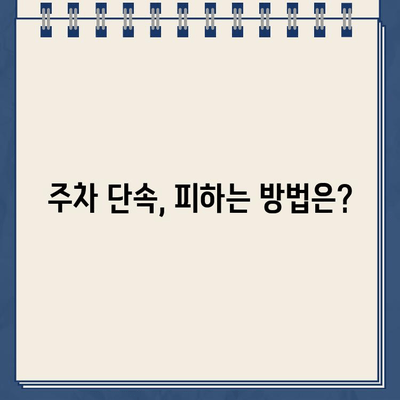 주차 단속, 피하는 방법은?